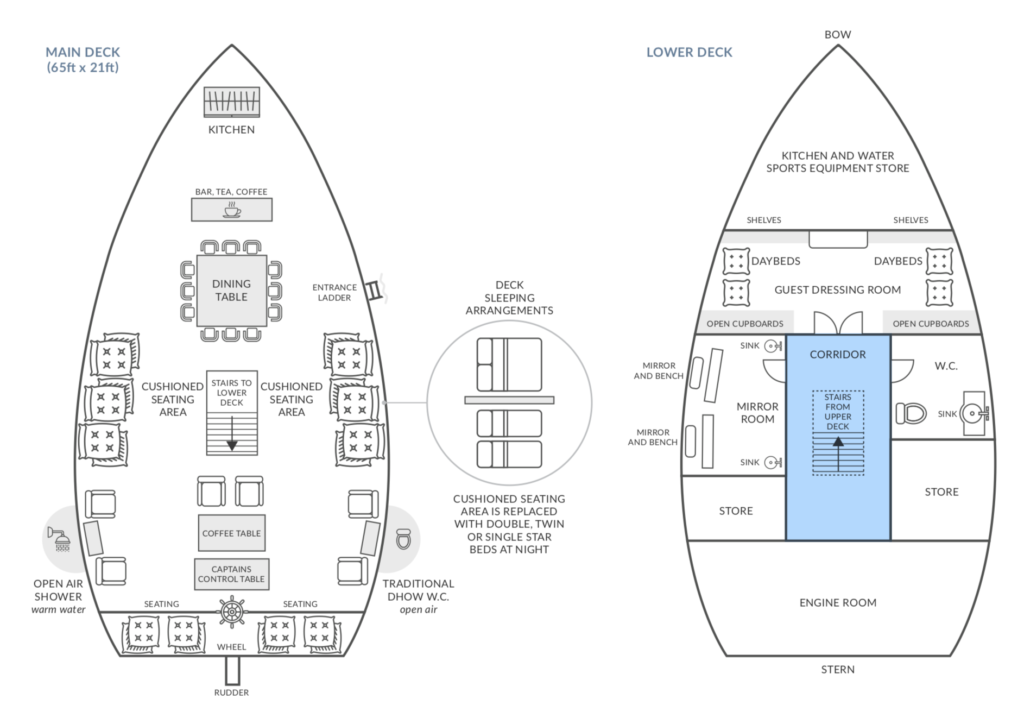 MAIN DECK
(65ft x 21ft)

KITCHEN

BAR, TEA, COFFEE

DINING TABLE

ENTRANCE LADDER

CUSHIONED SEATING AREA

STAIRS TO LOWER DECK

CUSHIONED SEATING AREA

COFFEE TABLE

CAPTAINS CONTROL TABLE

OPEN AIR SHOWER
warm water

TRADITIONAL DHOW W.C.
open air

SEATING

SEATING

WHEEL

RUDDER

DECK SLEEPING ARRANGEMENTS

CUSHIONED SEATING AREA IS REPLACED WITH DOUBLE, TWIN OR SINGLE STAR BEDS AT NIGHT

LOWER DECK

BOW

KITCHEN AND WATER SPORTS EQUIPMENT STORE

SHELVES

SHELVES

DAYBEDS

DAYBEDS

GUEST DRESSING ROOM

OPEN CUPBOARDS

OPEN CUPBOARDS

MIRROR AND BENCH

SINK

CORRIDOR

W.C.

MIRROR ROOM

STAIRS FROM UPPER DECK

SINK

MIRROR AND BENCH

SINK

STORE

STORE

ENGINE ROOM

STERN